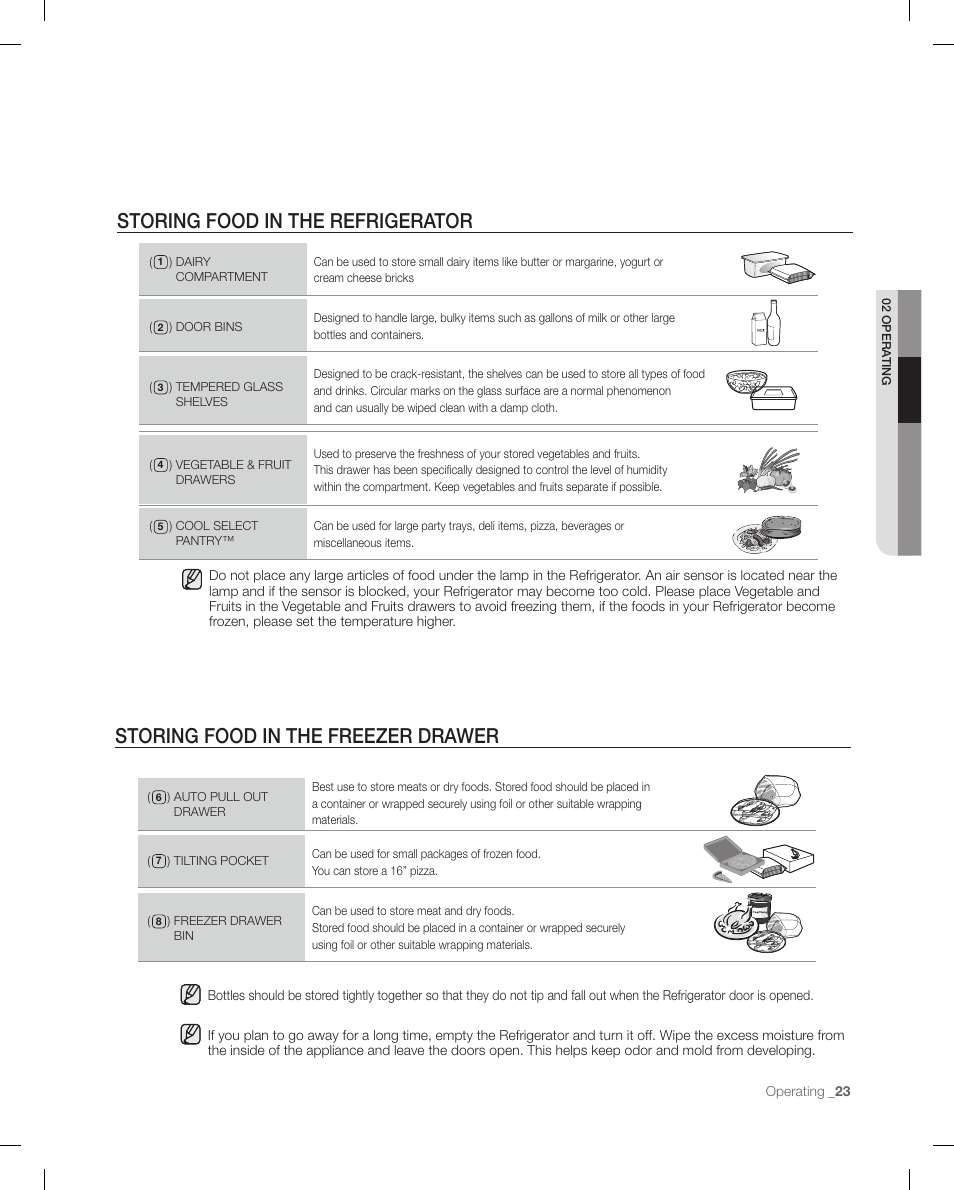 STORING FOOD IN THE REFRIGERATOR

| | |
|---|---|
| (1) DAIRY COMPARTMENT | Can be used to store small dairy items like butter or margarine, yogurt or cream cheese bricks |
| (2) DOOR BINS | Designed to handle large, bulky items such as gallons of milk or other large bottles and containers. |
| (3) TEMPERED GLASS SHELVES | Designed to be crack-resistant, the shelves can be used to store all types of food and drinks. Circular marks on the glass surface are a normal phenomenon and can usually be wiped clean with a damp cloth. |
| (4) VEGETABLE & FRUIT DRAWERS | Used to preserve the freshness of your stored vegetables and fruits. This drawer has been specifically designed to control the level of humidity within the compartment. Keep vegetables and fruits separate if possible. |
| (5) COOL SELECT PANTRY™ | Can be used for large party trays, deli items, pizza, beverages or miscellaneous items. |

Do not place any large articles of food under the lamp in the Refrigerator. An air sensor is located near the lamp and if the sensor is blocked, your Refrigerator may become too cold. Please place Vegetable and Fruits in the Vegetable and Fruits drawers to avoid freezing them, if the foods in your Refrigerator become frozen, please set the temperature higher.

STORING FOOD IN THE FREEZER DRAWER

| | |
|---|---|
| (6) AUTO PULL OUT DRAWER | Best use to store meats or dry foods. Stored food should be placed in a container or wrapped securely using foil or other suitable wrapping materials. |
| (7) TILTING POCKET | Can be used for small packages of frozen food. You can store a 16" pizza. |
| (8) FREEZER DRAWER BIN | Can be used to store meat and dry foods. Stored food should be placed in a container or wrapped securely using foil or other suitable wrapping materials. |

Bottles should be stored tightly together so that they do not tip and fall out when the Refrigerator door is opened.

If you plan to go away for a long time, empty the Refrigerator and turn it off. Wipe the excess moisture from the inside of the appliance and leave the doors open. This helps keep odor and mold from developing.

02 OPERATING

Operating _23